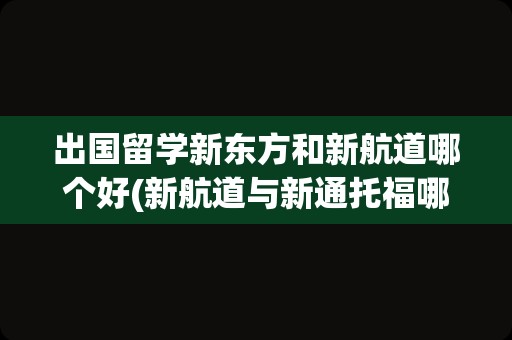 出国留学新东方和新航道哪个好(新航道与新通托福哪